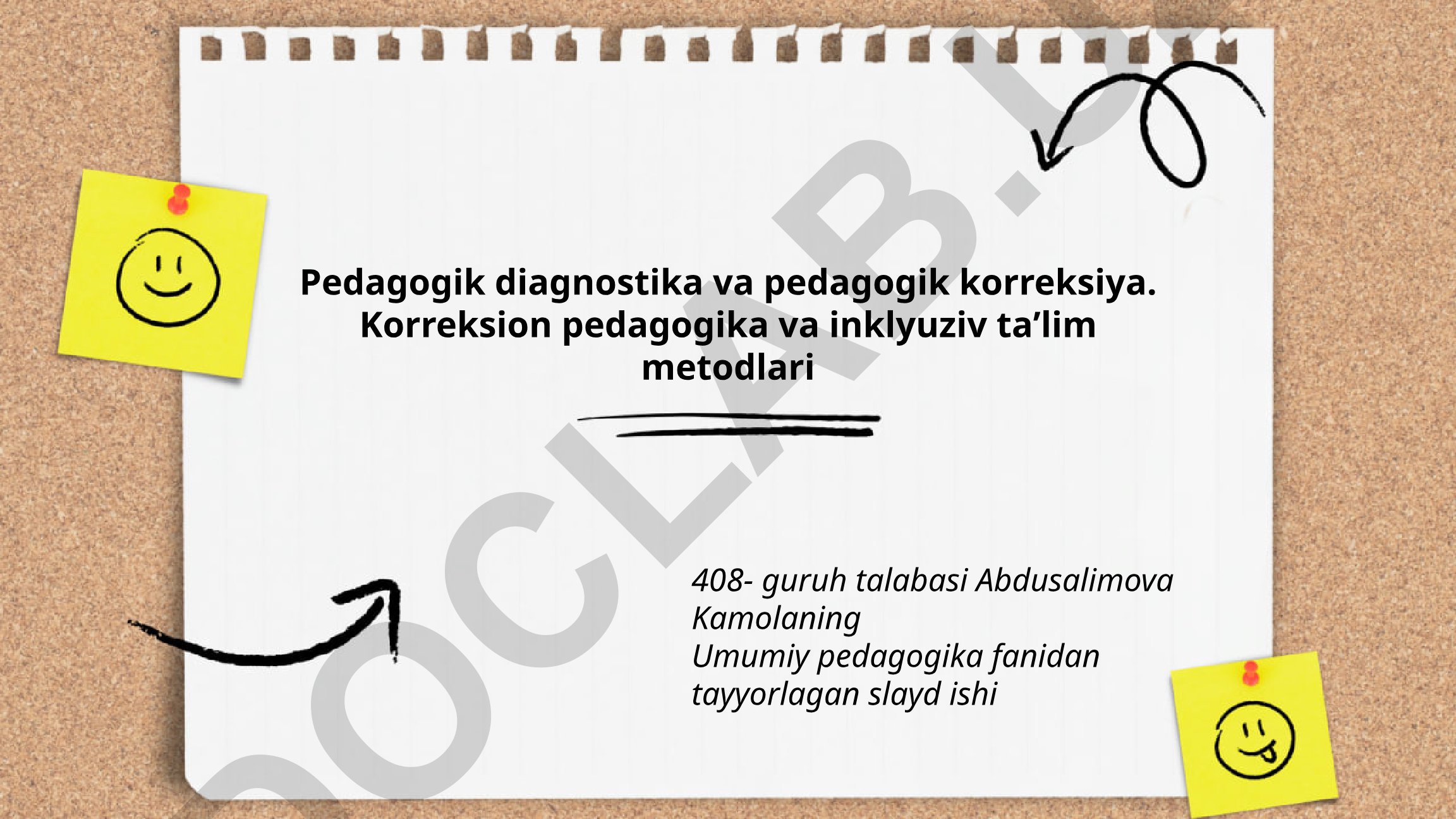 Pedagogik diagnostika va pedagogik korreksiya. Korreksion pedagogika va inklyuziv ta’lim metodlari

408- guruh talabasi Abdusalimova Kamolaning
Umumiy pedagogika fanidan tayyorlagan slayd ishi

DOCLAB.UZ